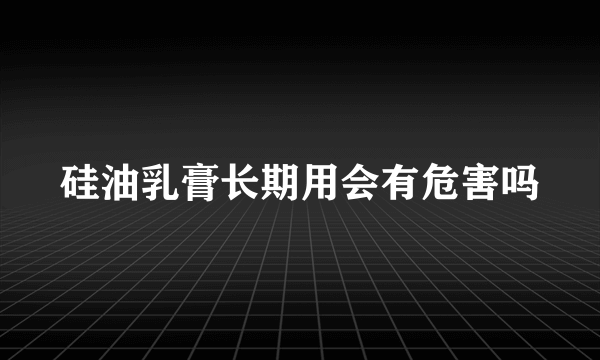 硅油乳膏长期用会有危害吗